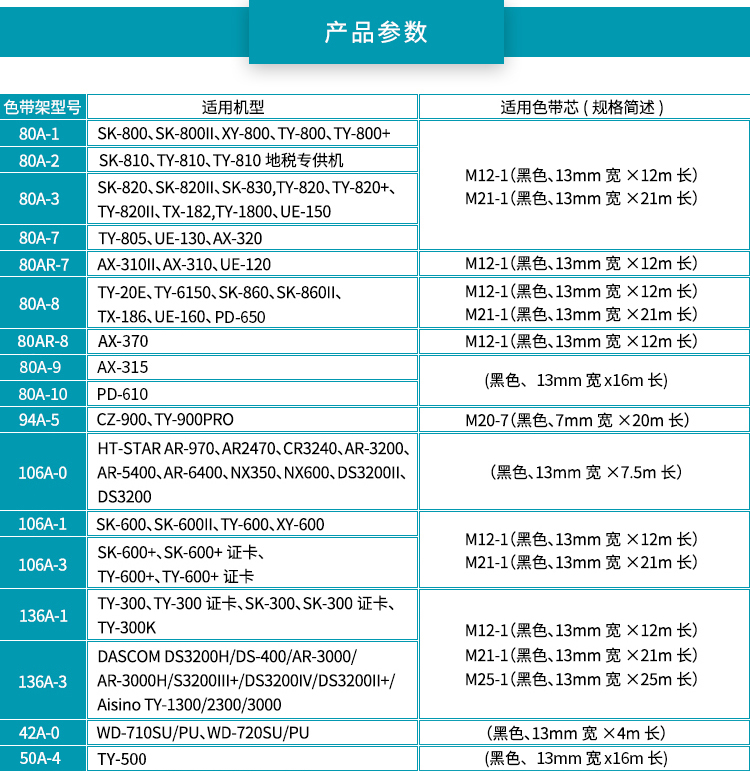 产品参数

| 色带架型号 | 适用机型 | 适用色带芯（规格简述） |
|---|---|---|
| 80A-1 | SK-800、SK-800II、XY-800、TY-800、TY-800+ | M12-1（黑色、13mm宽×12m长） M21-1（黑色、13mm宽×21m长） |
| 80A-2 | SK-810、TY-810、TY-810地税专供机 | |
| 80A-3 | SK-820、SK-820II、SK-830,TY-820、TY-820+、TY-820II、TX-182,TY-1800、UE-150 | |
| 80A-7 | TY-805、UE-130、AX-320 | |
| 80AR-7 | AX-310II、AX-310、UE-120 | M12-1（黑色、13mm宽×12m长） |
| 80A-8 | TY-20E、TY-6150、SK-860、SK-860II、TX-186、UE-160、PD-650 | M12-1（黑色、13mm宽×12m长） M21-1（黑色、13mm宽×21m长） |
| 80AR-8 | AX-370 | M12-1（黑色、13mm宽×12m长） |
| 80A-9 | AX-315 | （黑色、13mm宽x16m长） |
| 80A-10 | PD-610 | |
| 94A-5 | CZ-900、TY-900PRO | M20-7（黑色、7mm宽×20m长） |
| 106A-0 | HT-STAR AR-970、AR2470、CR3240、AR-3200、AR-5400、AR-6400、NX350、NX600、DS3200II、DS3200 | （黑色、13mm宽×7.5m长） |
| 106A-1 | SK-600、SK-600II、TY-600、XY-600 | M12-1（黑色、13mm宽×12m长） M21-1（黑色、13mm宽×21m长） |
| 106A-3 | SK-600+、SK-600+证卡、TY-600+、TY-600+证卡 | |
| 136A-1 | TY-300、TY-300证卡、SK-300、SK-300证卡、TY-300K | M12-1（黑色、13mm宽×12m长） M21-1（黑色、13mm宽×21m长） M25-1（黑色、13mm宽×25m长） |
| 136A-3 | DASCOM DS3200H/DS-400/AR-3000/AR-3000H/S3200III+/DS3200IV/DS3200II+/Aisino TY-1300/2300/3000 | |
| 42A-0 | WD-710SU/PU、WD-720SU/PU | （黑色、13mm宽×4m长） |
| 50A-4 | TY-500 | （黑色、13mm宽x16m长） |